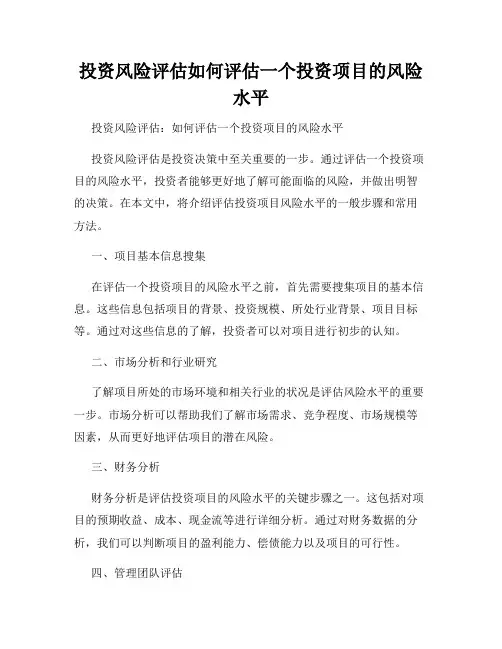 投资风险评估如何评估一个投资项目的风险水平

投资风险评估：如何评估一个投资项目的风险水平

投资风险评估是投资决策中至关重要的一步。通过评估一个投资项目的风险水平，投资者能够更好地了解可能面临的风险，并做出明智的决策。在本文中，将介绍评估投资项目风险水平的一般步骤和常用方法。

一、项目基本信息搜集

在评估一个投资项目的风险水平之前，首先需要搜集项目的基本信息。这些信息包括项目的背景、投资规模、所处行业背景、项目目标等。通过对这些信息的了解，投资者可以对项目进行初步的认知。

二、市场分析和行业研究

了解项目所处的市场环境和相关行业的状况是评估风险水平的重要一步。市场分析可以帮助我们了解市场需求、竞争程度、市场规模等因素，从而更好地评估项目的潜在风险。

三、财务分析

财务分析是评估投资项目的风险水平的关键步骤之一。这包括对项目的预期收益、成本、现金流等进行详细分析。通过对财务数据的分析，我们可以判断项目的盈利能力、偿债能力以及项目的可行性。

四、管理团队评估